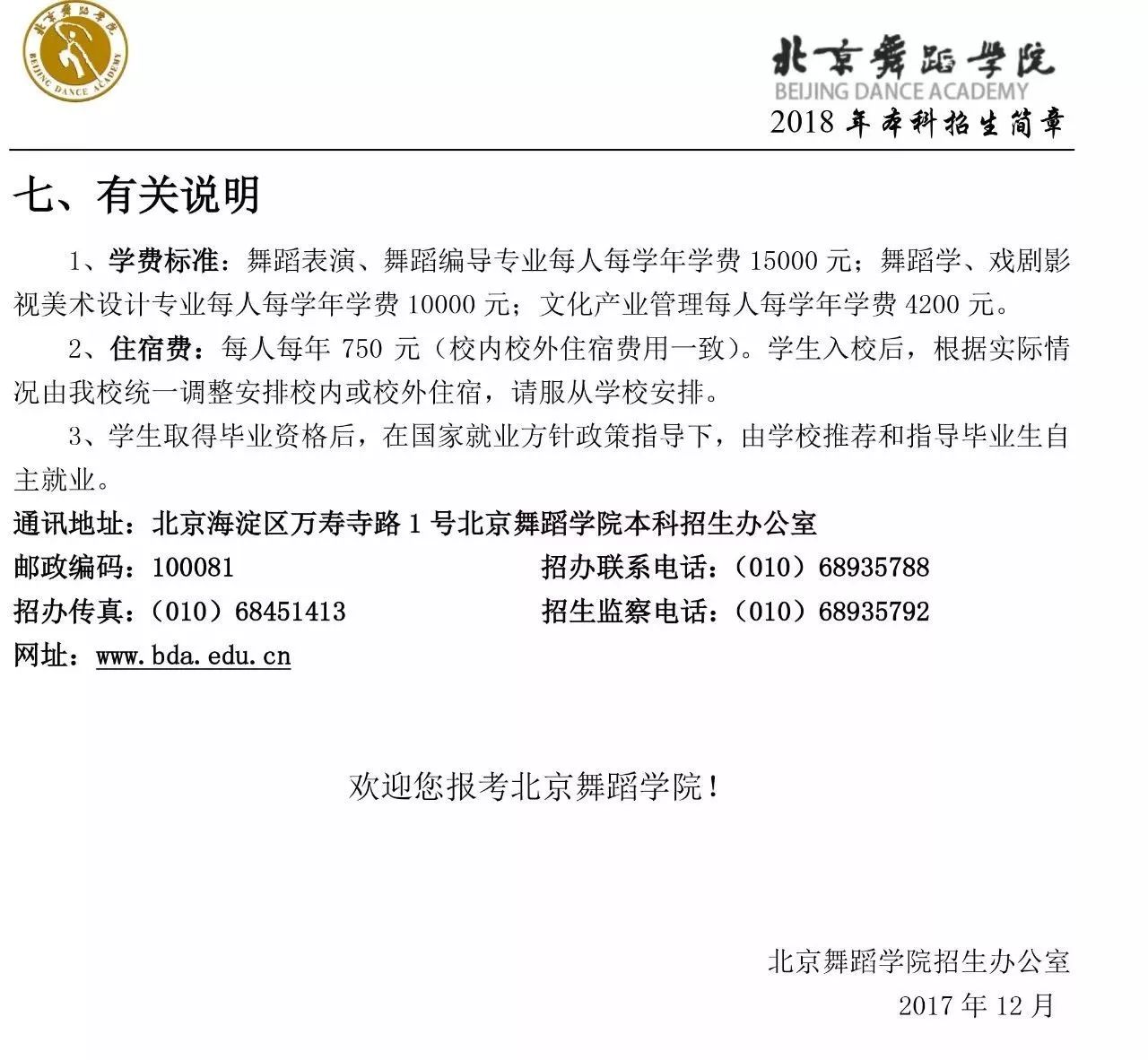 北京舞蹈学院
BEIJING DANCE ACADEMY

北京舞蹈学院
BEIJING DANCE ACADEMY
2018 年本科招生简章

七、有关说明

1、学费标准：舞蹈表演、舞蹈编导专业每人每学年学费 15000 元；舞蹈学、戏剧影视美术设计专业每人每学年学费 10000 元；文化产业管理每人每学年学费 4200 元。

2、住宿费：每人每年 750 元（校内校外住宿费用一致）。学生入校后，根据实际情况由我校统一调整安排校内或校外住宿，请服从学校安排。

3、学生取得毕业资格后，在国家就业方针政策指导下，由学校推荐和指导毕业生自主就业。

通讯地址：北京海淀区万寿寺路 1 号北京舞蹈学院本科招生办公室

邮政编码：100081

招办联系电话：（010）68935788

招办传真：（010）68451413

招生监察电话：（010）68935792

网址：www.bda.edu.cn

欢迎您报考北京舞蹈学院！

北京舞蹈学院招生办公室

2017 年 12 月